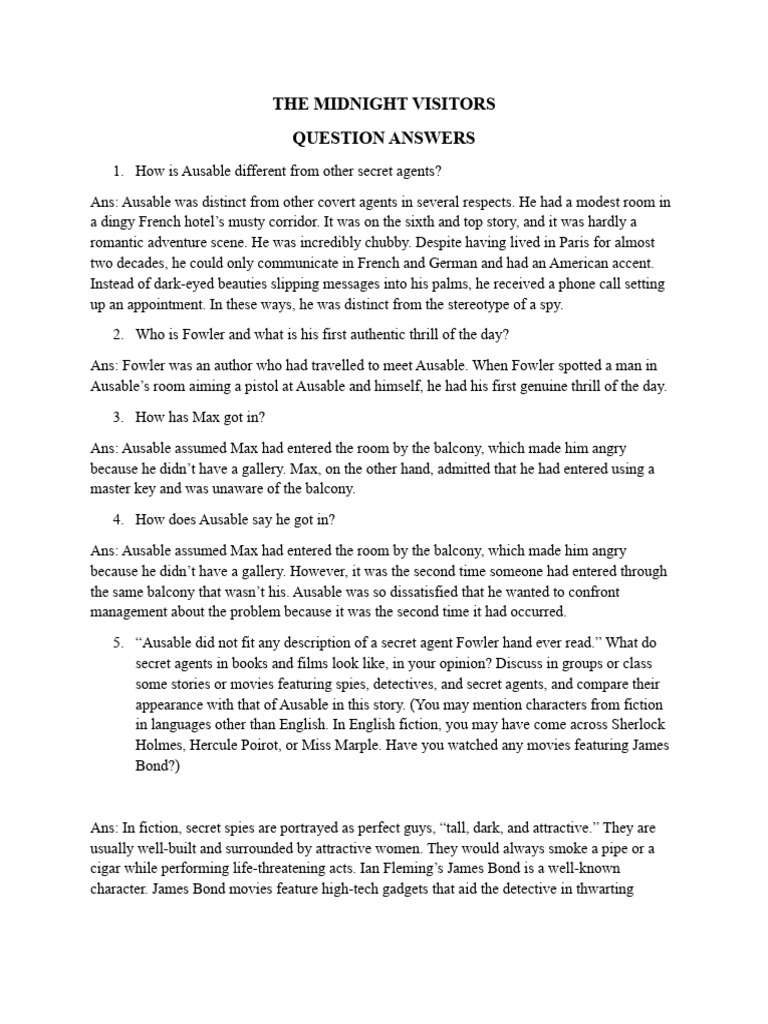 THE MIDNIGHT VISITORS

QUESTION ANSWERS

1. How is Ausable different from other secret agents?

Ans: Ausable was distinct from other covert agents in several respects. He had a modest room in a dingy French hotel's musty corridor. It was on the sixth and top story, and it was hardly a romantic adventure scene. He was incredibly chubby. Despite having lived in Paris for almost two decades, he could only communicate in French and German and had an American accent. Instead of dark-eyed beauties slipping messages into his palms, he received a phone call setting up an appointment. In these ways, he was distinct from the stereotype of a spy.

2. Who is Fowler and what is his first authentic thrill of the day?

Ans: Fowler was an author who had travelled to meet Ausable. When Fowler spotted a man in Ausable's room aiming a pistol at Ausable and himself, he had his first genuine thrill of the day.

3. How has Max got in?

Ans: Ausable assumed Max had entered the room by the balcony, which made him angry because he didn't have a gallery. Max, on the other hand, admitted that he had entered using a master key and was unaware of the balcony.

4. How does Ausable say he got in?

Ans: Ausable assumed Max had entered the room by the balcony, which made him angry because he didn't have a gallery. However, it was the second time someone had entered through the same balcony that wasn't his. Ausable was so dissatisfied that he wanted to confront management about the problem because it was the second time it had occurred.

5. "Ausable did not fit any description of a secret agent Fowler hand ever read." What do secret agents in books and films look like, in your opinion? Discuss in groups or class some stories or movies featuring spies, detectives, and secret agents, and compare their appearance with that of Ausable in this story. (You may mention characters from fiction in languages other than English. In English fiction, you may have come across Sherlock Holmes, Hercule Poirot, or Miss Marple. Have you watched any movies featuring James Bond?)

Ans: In fiction, secret spies are portrayed as perfect guys, "tall, dark, and attractive." They are usually well-built and surrounded by attractive women. They would always smoke a pipe or a cigar while performing life-threatening acts. Ian Fleming's James Bond is a well-known character. James Bond movies feature high-tech gadgets that aid the detective in thwarting